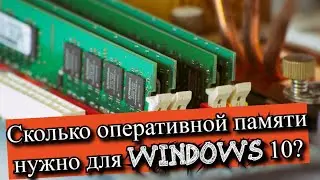 Сколько оперативной памяти нужно для WINDOWS 10?